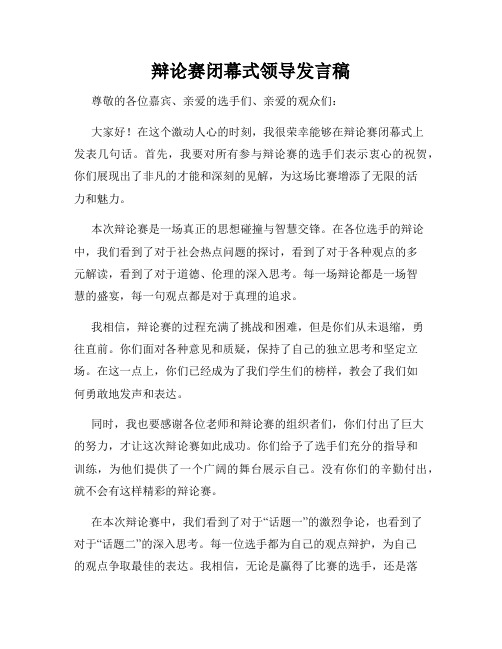 辩论赛闭幕式领导发言稿

尊敬的各位嘉宾、亲爱的选手们、亲爱的观众们：

大家好！在这个激动人心的时刻，我很荣幸能够在辩论赛闭幕式上发表几句话。首先，我要对所有参与辩论赛的选手们表示衷心的祝贺，你们展现出了非凡的才能和深刻的见解，为这场比赛增添了无限的活力和魅力。

本次辩论赛是一场真正的思想碰撞与智慧交锋。在各位选手的辩论中，我们看到了对于社会热点问题的探讨，看到了对于各种观点的多元解读，看到了对于道德、伦理的深入思考。每一场辩论都是一场智慧的盛宴，每一句观点都是对于真理的追求。

我相信，辩论赛的过程充满了挑战和困难，但是你们从未退缩，勇往直前。你们面对各种意见和质疑，保持了自己的独立思考和坚定立场。在这一点上，你们已经成为了我们学生们的榜样，教会了我们如何勇敢地发声和表达。

同时，我也要感谢各位老师和辩论赛的组织者们，你们付出了巨大的努力，才让这次辩论赛如此成功。你们给予了选手们充分的指导和训练，为他们提供了一个广阔的舞台展示自己。没有你们的辛勤付出，就不会有这样精彩的辩论赛。

在本次辩论赛中，我们看到了对于“话题一”的激烈争论，也看到了对于“话题二”的深入思考。每一位选手都为自己的观点辩护，为自己的观点争取最佳的表达。我相信，无论是赢得了比赛的选手，还是落